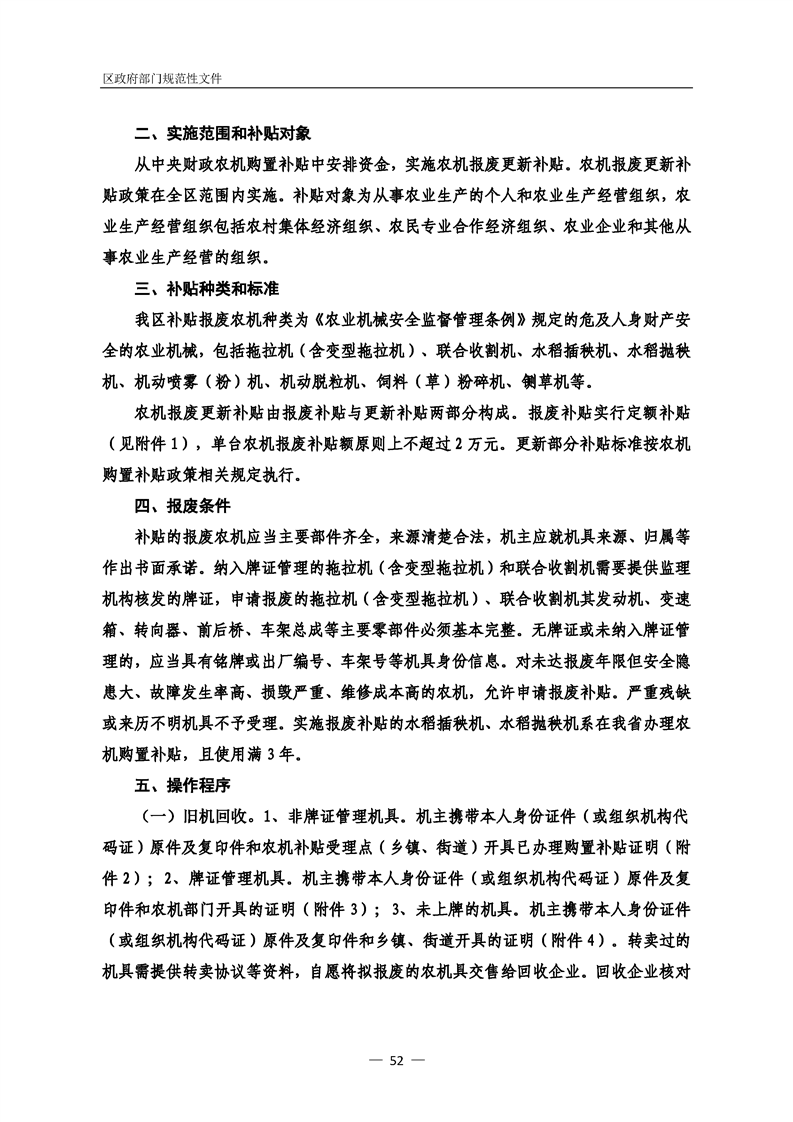 区政府部门规范性文件

二、实施范围和补贴对象

从中央财政农机购置补贴中安排资金，实施农机报废更新补贴。农机报废更新补贴政策在全区范围内实施。补贴对象为从事农业生产的个人和农业生产经营组织，农业生产经营组织包括农村集体经济组织、农民专业合作经济组织、农业企业和其他从事农业生产经营的组织。

三、补贴种类和标准

我区补贴报废农机种类为《农业机械安全监督管理条例》规定的危及人身财产安全的农业机械，包括拖拉机（含变型拖拉机）、联合收割机、水稻插秧机、水稻抛秧机、机动喷雾（粉）机、机动脱粒机、饲料（草）粉碎机、铡草机等。

农机报废更新补贴由报废补贴与更新补贴两部分构成。报废补贴实行定额补贴（见附件1），单台农机报废补贴额原则上不超过2万元。更新部分补贴标准按农机购置补贴政策相关规定执行。

四、报废条件

补贴的报废农机应当主要部件齐全，来源清楚合法，机主应就机具来源、归属等作出书面承诺。纳入牌证管理的拖拉机（含变型拖拉机）和联合收割机需要提供监理机构核发的牌证，申请报废的拖拉机（含变型拖拉机）、联合收割机其发动机、变速箱、转向器、前后桥、车架总成等主要零部件必须基本完整。无牌证或未纳入牌证管理的，应当具有铭牌或出厂编号、车架号等机具身份信息。对未达报废年限但安全隐患大、故障发生率高、损毁严重、维修成本高的农机，允许申请报废补贴。严重残缺或来历不明机具不予受理。实施报废补贴的水稻插秧机、水稻抛秧机系在我省办理农机购置补贴，且使用满3年。

五、操作程序

（一）旧机回收。1、非牌证管理机具。机主携带本人身份证件（或组织机构代码证）原件及复印件和农机补贴受理点（乡镇、街道）开具已办理购置补贴证明（附件2）；2、牌证管理机具。机主携带本人身份证件（或组织机构代码证）原件及复印件和农机部门开具的证明（附件3）；3、未上牌的机具。机主携带本人身份证件（或组织机构代码证）原件及复印件和乡镇、街道开具的证明（附件4）。转卖过的机具需提供转卖协议等资料，自愿将拟报废的农机具交售给回收企业。回收企业核对

— 52 —